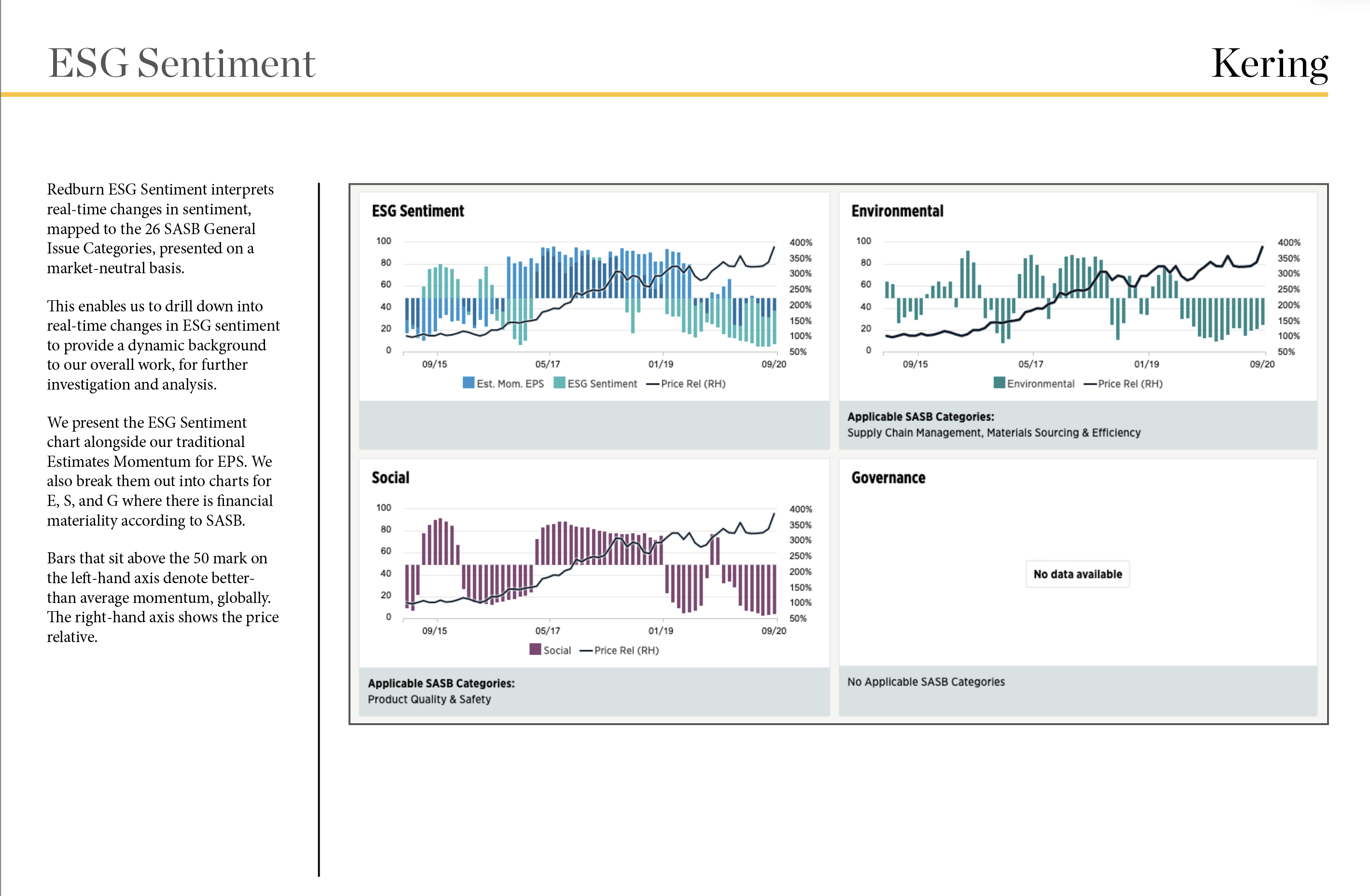 ESG Sentiment

Kering

Redburn ESG Sentiment interprets real-time changes in sentiment, mapped to the 26 SASB General Issue Categories, presented on a market-neutral basis.

This enables us to drill down into real-time changes in ESG sentiment to provide a dynamic background to our overall work, for further investigation and analysis.

We present the ESG Sentiment chart alongside our traditional Estimates Momentum for EPS. We also break them out into charts for E, S, and G where there is financial materiality according to SASB.

Bars that sit above the 50 mark on the left-hand axis denote better-than average momentum, globally. The right-hand axis shows the price relative.

ESG Sentiment

100
80
60
40
20
0

400%
350%
300%
250%
200%
150%
100%
50%

09/15
05/17
01/19
09/20

Est. Mom. EPS
ESG Sentiment
Price Rel (RH)

Environmental

100
80
60
40
20
0

400%
350%
300%
250%
200%
150%
100%
50%

09/15
05/17
01/19
09/20

Environmental
Price Rel (RH)

Applicable SASB Categories:
Supply Chain Management, Materials Sourcing & Efficiency

Social

100
80
60
40
20
0

400%
350%
300%
250%
200%
150%
100%
50%

09/15
05/17
01/19
09/20

Social
Price Rel (RH)

Applicable SASB Categories:
Product Quality & Safety

Governance

No data available

No Applicable SASB Categories